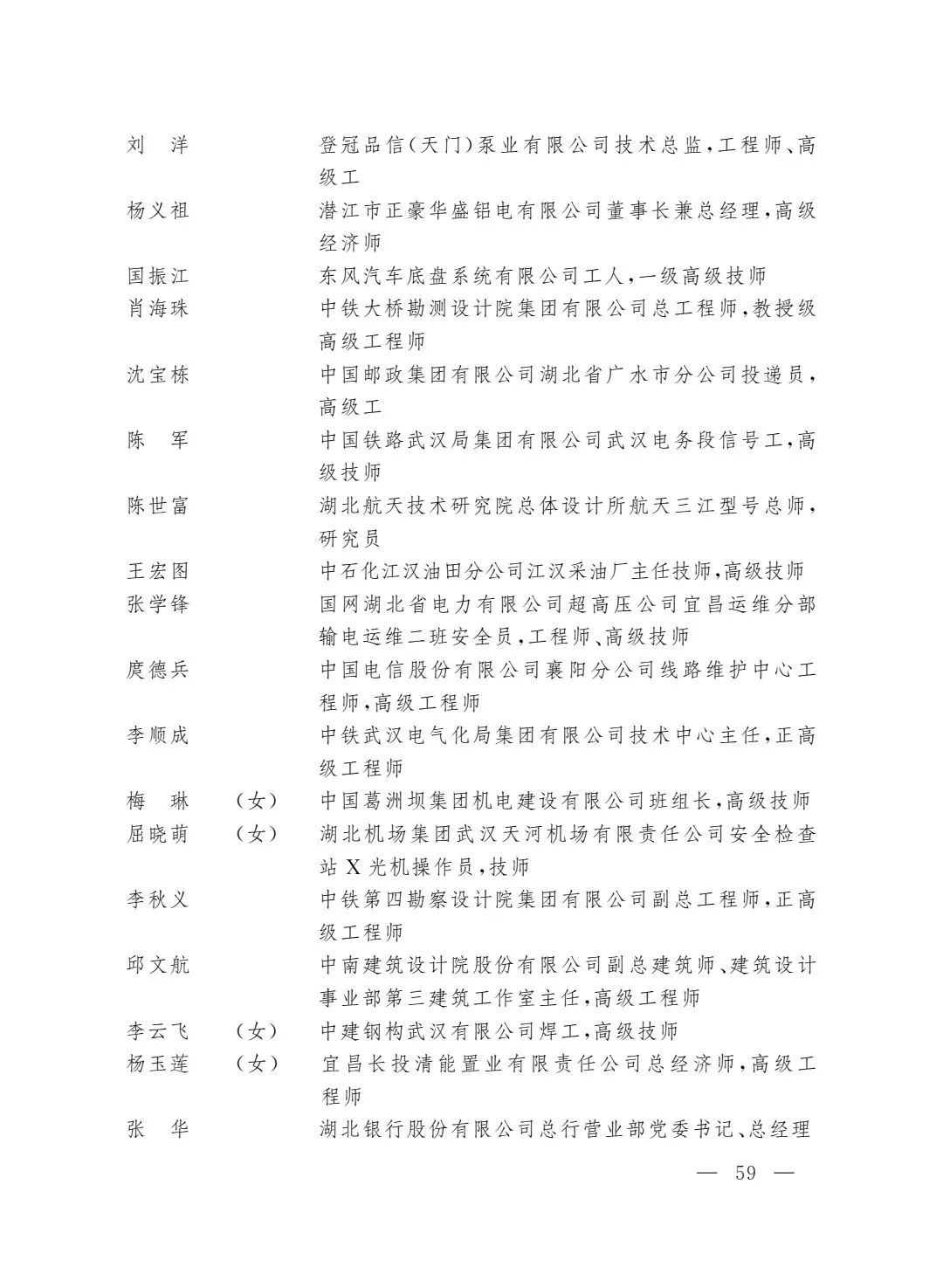 刘　洋　　　　登冠品信(天门)泵业有限公司技术总监,工程师、高级工

杨义祖　　　　潜江市正豪华盛铝电有限公司董事长兼总经理,高级经济师

国振江　　　　东风汽车底盘系统有限公司工人,一级高级技师

肖海珠　　　　中铁大桥勘测设计院集团有限公司总工程师,教授级高级工程师

沈宝栋　　　　中国邮政集团有限公司湖北省广水市分公司投递员,高级工

陈　军　　　　中国铁路武汉局集团有限公司武汉电务段信号工,高级技师

陈世富　　　　湖北航天技术研究院总体设计所航天三江型号总师,研究员

王宏图　　　　中石化江汉油田分公司江汉采油厂主任技师,高级技师

张学锋　　　　国网湖北省电力有限公司超高压公司宜昌运维分部输电运维二班安全员,工程师、高级技师

庹德兵　　　　中国电信股份有限公司襄阳分公司线路维护中心工程师,高级工程师

李顺成　　　　中铁武汉电气化局集团有限公司技术中心主任,正高级工程师

梅　琳　（女）　中国葛洲坝集团机电建设有限公司班组长,高级技师

屈晓萌　（女）　湖北机场集团武汉天河机场有限责任公司安全检查站X光机操作员,技师

李秋义　　　　中铁第四勘察设计院集团有限公司副总工程师,正高级工程师

邱文航　　　　中南建筑设计院股份有限公司副总建筑师、建筑设计事业部第三建筑工作室主任,高级工程师

李云飞　（女）　中建钢构武汉有限公司焊工,高级技师

杨玉莲　（女）　宜昌长投清能置业有限责任公司总经济师,高级工程师

张　华　　　　湖北银行股份有限公司总行营业部党委书记、总经理

— 59 —